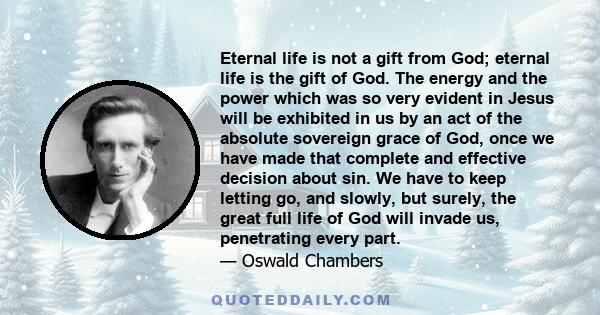 Eternal life is not a gift from God; eternal life is the gift of God. The energy and the power which was so very evident in Jesus will be exhibited in us by an act of the absolute sovereign grace of God, once we have made that complete and effective decision about sin. We have to keep letting go, and slowly, but surely, the great full life of God will invade us, penetrating every part.
— Oswald Chambers

QUOTEDDAILY.COM